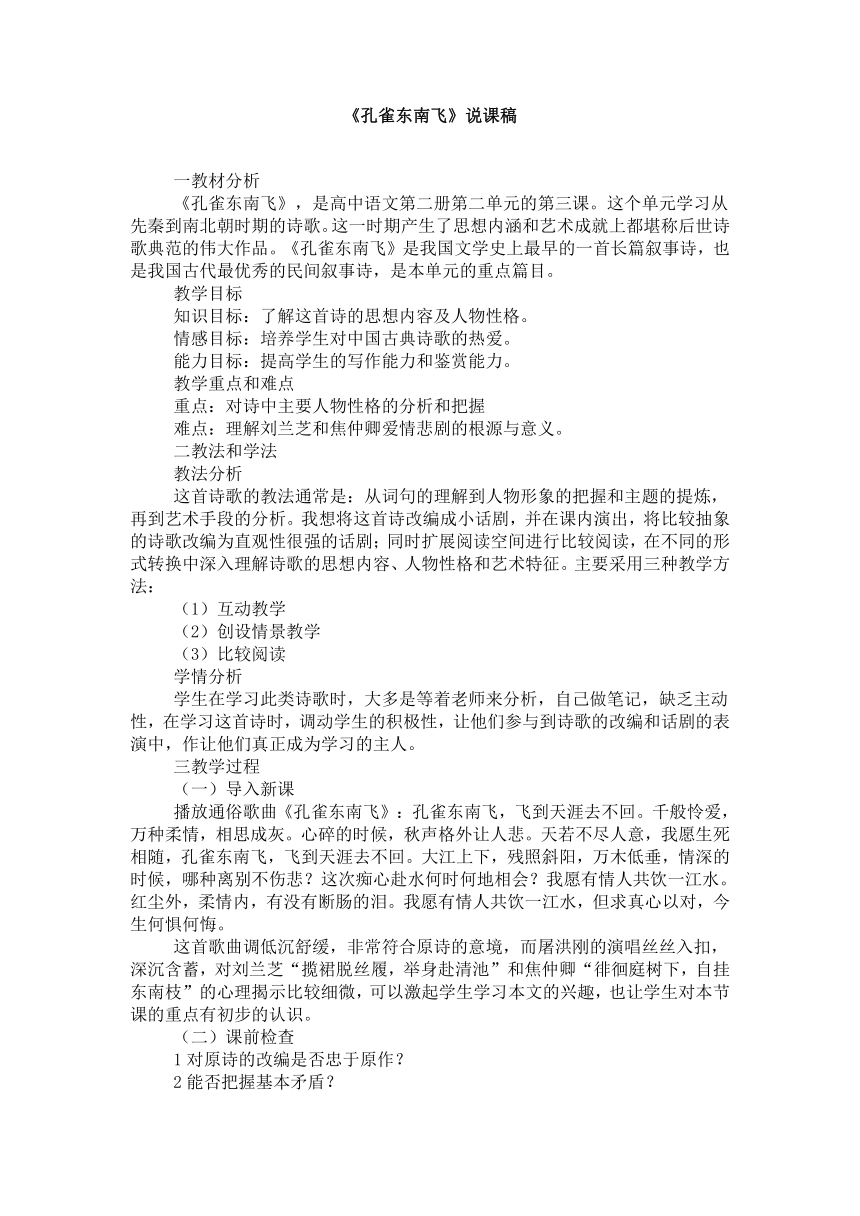 《孔雀东南飞》说课稿

一教材分析

《孔雀东南飞》，是高中语文第二册第二单元的第三课。这个单元学习从先秦到南北朝时期的诗歌。这一时期产生了思想内涵和艺术成就上都堪称后世诗歌典范的伟大作品。《孔雀东南飞》是我国文学史上最早的一首长篇叙事诗，也是我国古代最优秀的民间叙事诗，是本单元的重点篇目。

教学目标

知识目标：了解这首诗的思想内容及人物性格。

情感目标：培养学生对中国古典诗歌的热爱。

能力目标：提高学生的写作能力和鉴赏能力。

教学重点和难点

重点：对诗中主要人物性格的分析和把握

难点：理解刘兰芝和焦仲卿爱情悲剧的根源与意义。

二教法和学法

教法分析

这首诗歌的教法通常是：从词句的理解到人物形象的把握和主题的提炼，再到艺术手段的分析。我想将这首诗改编成小话剧，并在课内演出，将比较抽象的诗歌改编为直观性很强的话剧；同时扩展阅读空间进行比较阅读，在不同的形式转换中深入理解诗歌的思想内容、人物性格和艺术特征。主要采用三种教学方法：

（1）互动教学

（2）创设情景教学

（3）比较阅读

学情分析

学生在学习此类诗歌时，大多是等着老师来分析，自己做笔记，缺乏主动性，在学习这首诗时，调动学生的积极性，让他们参与到诗歌的改编和话剧的表演中，作让他们真正成为学习的主人。

三教学过程

（一）导入新课

播放通俗歌曲《孔雀东南飞》：孔雀东南飞，飞到天涯去不回。千般怜爱，万种柔情，相思成灰。心碎的时候，秋声格外让人悲。天若不尽人意，我愿生死相随，孔雀东南飞，飞到天涯去不回。大江上下，残照斜阳，万木低垂，情深的时候，哪种离别不伤悲？这次痴心赴水何时何地相会？我愿有情人共饮一江水。红尘外，柔情内，有没有断肠的泪。我愿有情人共饮一江水，但求真心以对，今生何惧何悔。

这首歌曲调低沉舒缓，非常符合原诗的意境，而屠洪刚的演唱丝丝入扣，深沉含蓄，对刘兰芝“揽裙脱丝履，举身赴清池”和焦仲卿“徘徊庭树下，自挂东南枝”的心理揭示比较细微，可以激起学生学习本文的兴趣，也让学生对本节课的重点有初步的认识。

（二）课前检查

1 对原诗的改编是否忠于原作？

2 能否把握基本矛盾？